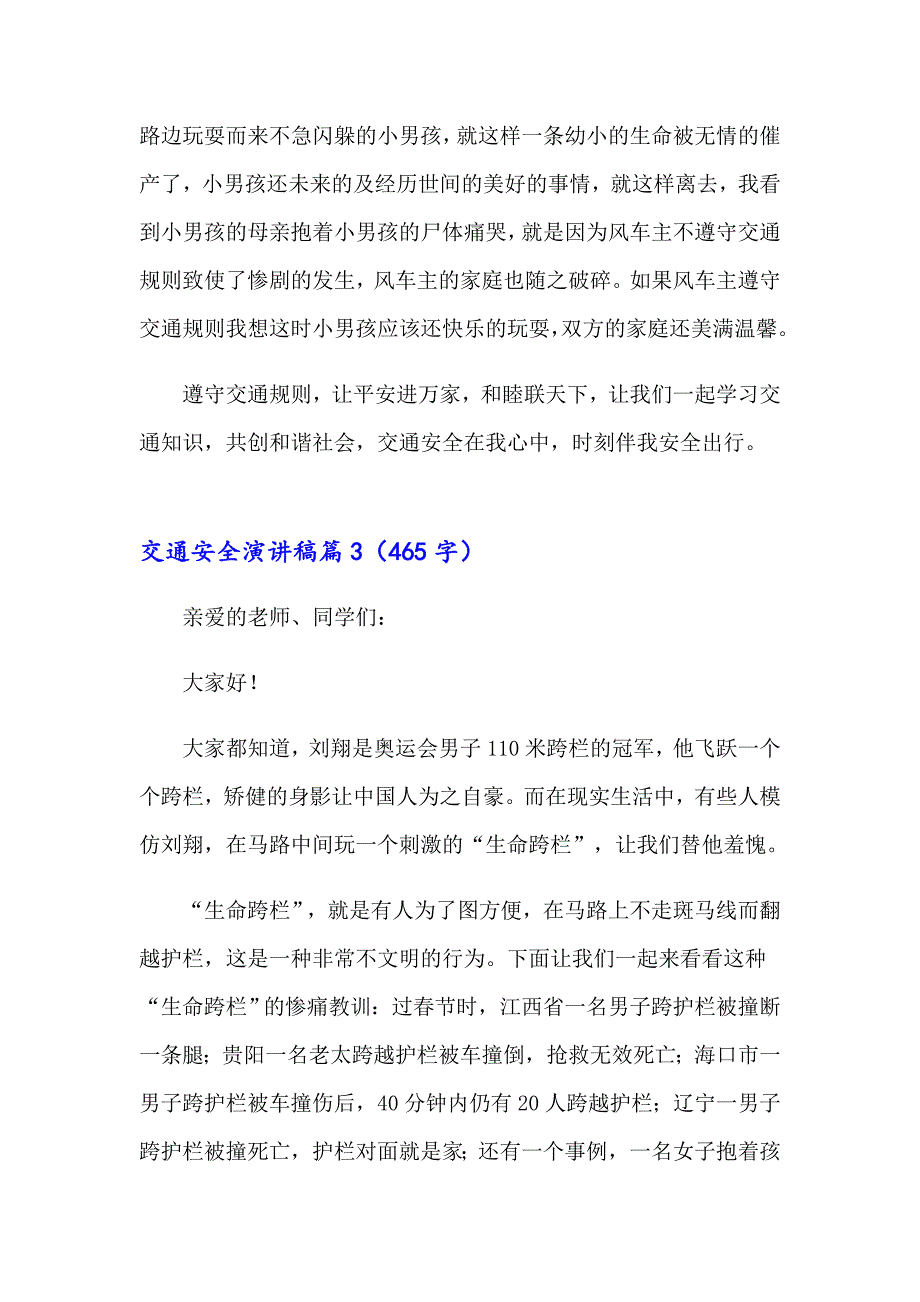 路边玩耍而来不急闪躲的小男孩，就这样一条幼小的生命被无情的催产了，小男孩还未来的及经历世间的美好的事情，就这样离去，我看到小男孩的母亲抱着小男孩的尸体痛哭，就是因为风车主不遵守交通规则致使了惨剧的发生，风车主的家庭也随之破碎。如果风车主遵守交通规则我想这时小男孩应该还快乐的玩耍，双方的家庭还美满温馨。

遵守交通规则，让平安进万家，和睦联天下，让我们一起学习交通知识，共创和谐社会，交通安全在我心中，时刻伴我安全出行。

交通安全演讲稿篇3（465字）

亲爱的老师、同学们：

大家好！

大家都知道，刘翔是奥运会男子110米跨栏的冠军，他飞跃一个个跨栏，矫健的身影让中国人为之自豪。而在现实生活中，有些人模仿刘翔，在马路中间玩一个刺激的“生命跨栏”，让我们替他羞愧。

“生命跨栏”，就是有人为了图方便，在马路上不走斑马线而翻越护栏，这是一种非常不文明的行为。下面让我们一起来看看这种“生命跨栏”的惨痛教训：过春节时，江西省一名男子跨护栏被撞断一条腿；贵阳一名老太跨越护栏被车撞倒，抢救无效死亡；海口市一男子跨护栏被车撞伤后，40分钟内仍有20人跨越护栏；辽宁一男子跨护栏被撞死亡，护栏对面就是家；还有一个事例，一名女子抱着孩